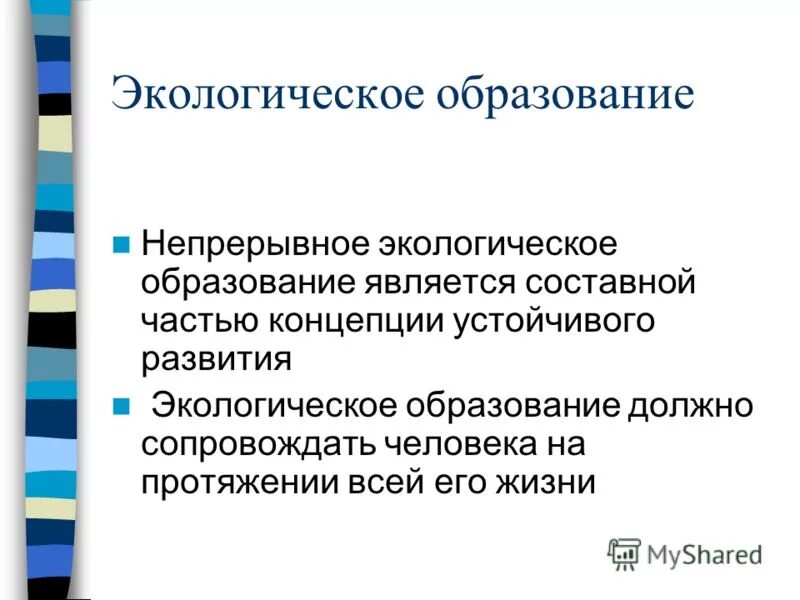 Экологическое образование

Непрерывное экологическое образование является составной частью концепции устойчивого развития

Экологическое образование должно сопровождать человека на протяжении всей его жизни

MyShared